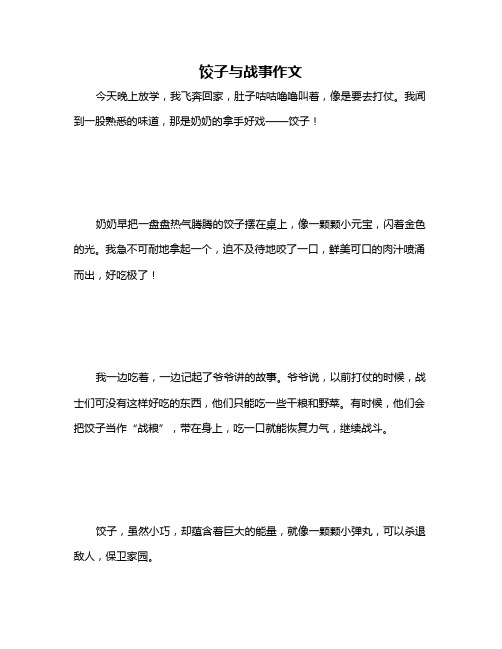 饺子与战事作文

今天晚上放学，我飞奔回家，肚子咕咕噜噜叫着，像是要去打仗。我闻到一股熟悉的味道，那是奶奶的拿手好戏——饺子！

奶奶早把一盘盘热气腾腾的饺子摆在桌上，像一颗颗小元宝，闪着金色的光。我急不可耐地拿起一个，迫不及待地咬了一口，鲜美可口的肉汁喷涌而出，好吃极了！

我一边吃着，一边记起了爷爷讲的故事。爷爷说，以前打仗的时候，战士们可没有这样好吃的东西，他们只能吃一些干粮和野菜。有时候，他们会把饺子当作“战粮”，带在身上，吃一口就能恢复力气，继续战斗。

饺子，虽然小巧，却蕴含着巨大的能量，就像一颗颗小弹丸，可以杀退敌人，保卫家园。